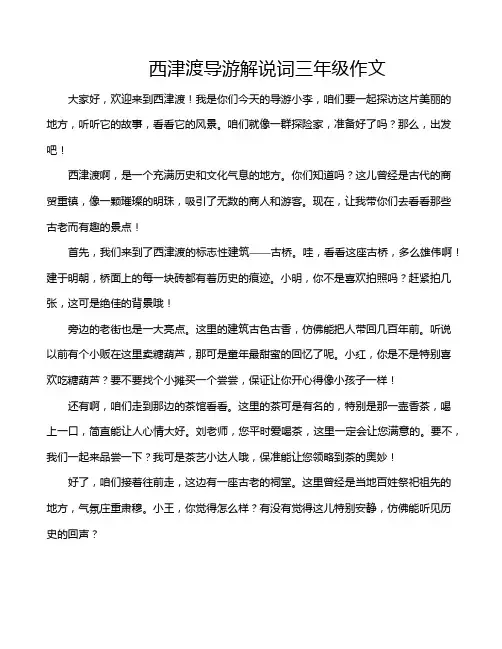 西津渡导游解说词三年级作文

大家好，欢迎来到西津渡！我是你们今天的导游小李，咱们要一起探访这片美丽的地方，听听它的故事，看看它的风景。咱们就像一群探险家，准备好了吗？那么，出发吧！

西津渡啊，是一个充满历史和文化气息的地方。你们知道吗？这儿曾经是古代的商贸重镇，像一颗璀璨的明珠，吸引了无数的商人和游客。现在，让我带你们去看看那些古老而有趣的景点！

首先，我们来到了西津渡的标志性建筑——古桥。哇，看看这座古桥，多么雄伟啊！建于明朝，桥面上的每一块砖都有着历史的痕迹。小明，你不是喜欢拍照吗？赶紧拍几张，这可是绝佳的背景哦！

旁边的老街也是一大亮点。这里的建筑古色古香，仿佛能把人带回几百年前。听说以前有个小贩在这里卖糖葫芦，那可是童年最甜蜜的回忆了呢。小红，你是不是特别喜欢吃糖葫芦？要不要找个小摊买一个尝尝，保证让你开心得像小孩子一样！

还有啊，咱们走到那边的茶馆看看。这里的茶可是有名的，特别是那一壶香茶，喝上一口，简直能让人心情大好。刘老师，您平时爱喝茶，这里一定会让您满意的。要不，我们一起来品尝一下？我可是茶艺小达人哦，保准能让您领略到茶的奥妙！

好了，咱们接着往前走，这边有一座古老的祠堂。这里曾经是当地百姓祭祀祖先的地方，气氛庄重肃穆。小王，你觉得怎么样？有没有觉得这儿特别安静，仿佛能听见历史的回声？